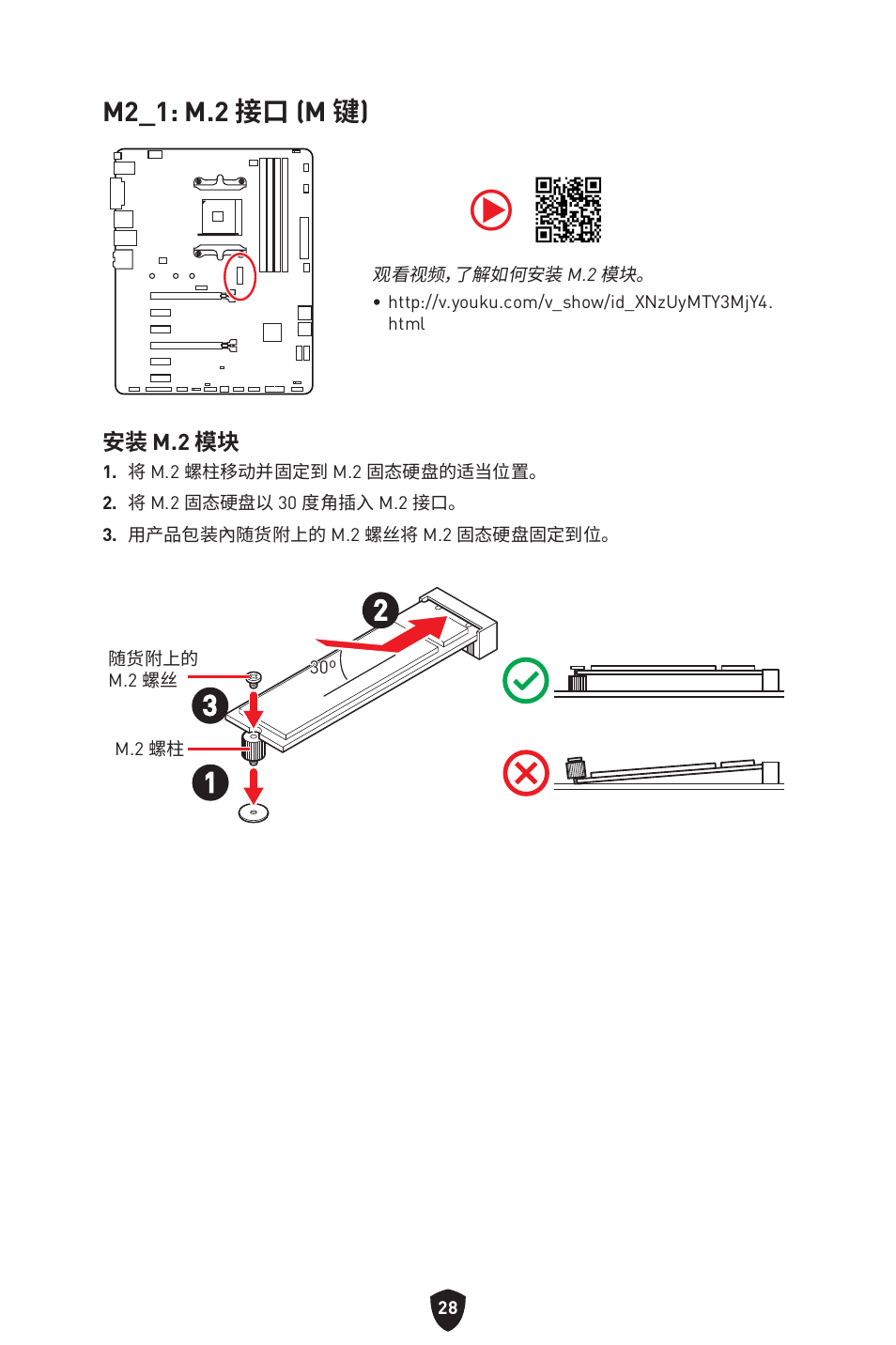 M2_1: M.2 接口 (M 键)

观看视频，了解如何安装 M.2 模块。

• http://v.youku.com/v_show/id_XNzUyMTY3MjY4.html

安装 M.2 模块

1. 将 M.2 螺柱移动并固定到 M.2 固态硬盘的适当位置。
2. 将 M.2 固态硬盘以 30 度角插入 M.2 接口。
3. 用产品包装内随货附上的 M.2 螺丝将 M.2 固态硬盘固定到位。

2

30°

随货附上的
M.2 螺丝

3

M.2 螺柱

1

28